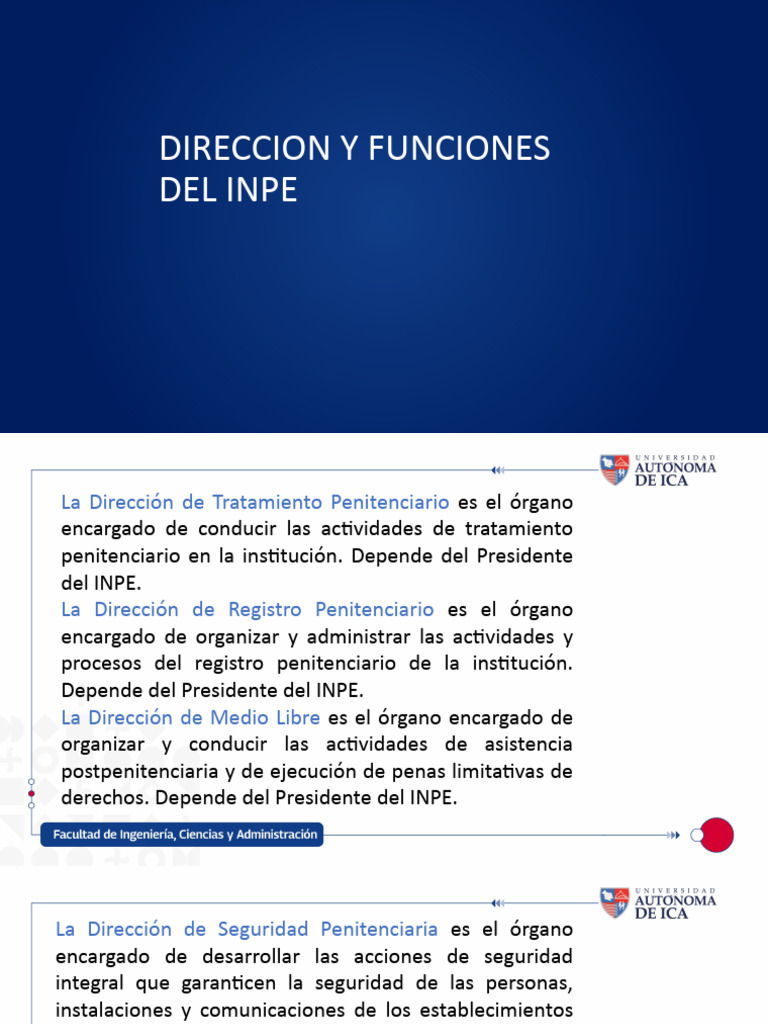 DIRECCION Y FUNCIONES DEL INPE

UNIVERSIDAD AUTONOMA DE ICA

La Dirección de Tratamiento Penitenciario es el órgano encargado de conducir las actividades de tratamiento penitenciario en la institución. Depende del Presidente del INPE.
La Dirección de Registro Penitenciario es el órgano encargado de organizar y administrar las actividades y procesos del registro penitenciario de la institución. Depende del Presidente del INPE.
La Dirección de Medio Libre es el órgano encargado de organizar y conducir las actividades de asistencia postpenitenciaria y de ejecución de penas limitativas de derechos. Depende del Presidente del INPE.

Facultad de Ingeniería, Ciencias y Administración

UNIVERSIDAD AUTONOMA DE ICA

La Dirección de Seguridad Penitenciaria es el órgano encargado de desarrollar las acciones de seguridad integral que garanticen la seguridad de las personas, instalaciones y comunicaciones de los establecimientos